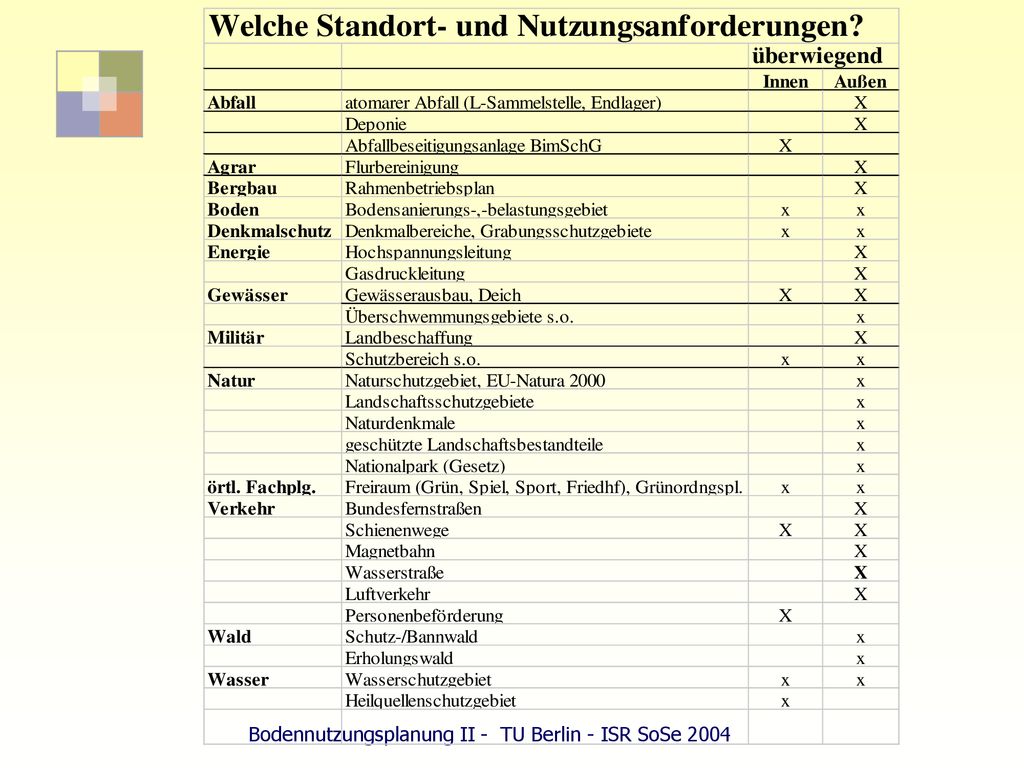 Welche Standort- und Nutzungsanforderungen?

| | | überwiegend | |
|---|---|---|---|
| | | Innen | Außen |
| Abfall | atomarer Abfall (L-Sammelstelle, Endlager) | | X |
| | Deponie | | X |
| | Abfallbeseitigungsanlage BimSchG | X | |
| Agrar | Flurbereinigung | | X |
| Bergbau | Rahmenbetriebsplan | | X |
| Boden | Bodensanierungs-,-belastungsgebiet | x | x |
| Denkmalschutz | Denkmalbereiche, Grabungsschutzgebiete | x | x |
| Energie | Hochspannungsleitung | | X |
| | Gasdruckleitung | | X |
| Gewässer | Gewässerausbau, Deich | X | X |
| | Überschwemmungsgebiete s.o. | | x |
| Militär | Landbeschaffung | | X |
| | Schutzbereich s.o. | x | x |
| Natur | Naturschutzgebiet, EU-Natura 2000 | | x |
| | Landschaftsschutzgebiete | | x |
| | Naturdenkmale | | x |
| | geschützte Landschaftsbestandteile | | x |
| | Nationalpark (Gesetz) | | x |
| örtl. Fachplg. | Freiraum (Grün, Spiel, Sport, Friedhf), Grünordngspl. | x | x |
| Verkehr | Bundesfernstraßen | | X |
| | Schienenwege | X | X |
| | Magnetbahn | | X |
| | Wasserstraße | | X |
| | Luftverkehr | | X |
| | Personenbeförderung | X | |
| Wald | Schutz-/Bannwald | | x |
| | Erholungswald | | x |
| Wasser | Wasserschutzgebiet | x | x |
| | Heilquellenschutzgebiet | x | |

Bodennutzungsplanung II - TU Berlin - ISR SoSe 2004